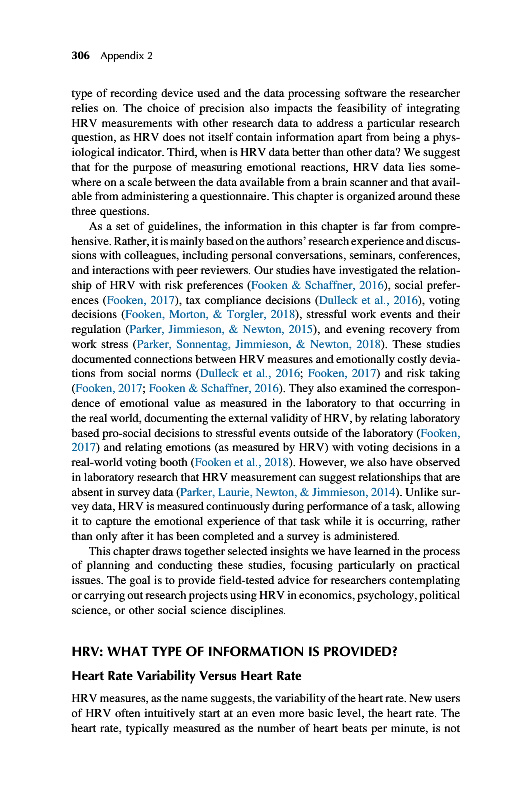 306 Appendix 2

type of recording device used and the data processing software the researcher relies on. The choice of precision also impacts the feasibility of integrating HRV measurements with other research data to address a particular research question, as HRV does not itself contain information apart from being a physiological indicator. Third, when is HRV data better than other data? We suggest that for the purpose of measuring emotional reactions, HRV data lies somewhere on a scale between the data available from a brain scanner and that available from administering a questionnaire. This chapter is organized around these three questions.

As a set of guidelines, the information in this chapter is far from comprehensive. Rather, it is mainly based on the authors' research experience and discussions with colleagues, including personal conversations, seminars, conferences, and interactions with peer reviewers. Our studies have investigated the relationship of HRV with risk preferences (Fooken & Schaffner, 2016), social preferences (Fooken, 2017), tax compliance decisions (Dulleck et al., 2016), voting decisions (Fooken, Morton, & Torgler, 2018), stressful work events and their regulation (Parker, Jimmieson, & Newton, 2015), and evening recovery from work stress (Parker, Sonnentag, Jimmieson, & Newton, 2018). These studies documented connections between HRV measures and emotionally costly deviations from social norms (Dulleck et al., 2016; Fooken, 2017) and risk taking (Fooken, 2017; Fooken & Schaffner, 2016). They also examined the correspondence of emotional value as measured in the laboratory to that occurring in the real world, documenting the external validity of HRV, by relating laboratory based pro-social decisions to stressful events outside of the laboratory (Fooken, 2017) and relating emotions (as measured by HRV) with voting decisions in a real-world voting booth (Fooken et al., 2018). However, we also have observed in laboratory research that HRV measurement can suggest relationships that are absent in survey data (Parker, Laurie, Newton, & Jimmieson, 2014). Unlike survey data, HRV is measured continuously during performance of a task, allowing it to capture the emotional experience of that task while it is occurring, rather than only after it has been completed and a survey is administered.

This chapter draws together selected insights we have learned in the process of planning and conducting these studies, focusing particularly on practical issues. The goal is to provide field-tested advice for researchers contemplating or carrying out research projects using HRV in economics, psychology, political science, or other social science disciplines.

HRV: WHAT TYPE OF INFORMATION IS PROVIDED?

Heart Rate Variability Versus Heart Rate

HRV measures, as the name suggests, the variability of the heart rate. New users of HRV often intuitively start at an even more basic level, the heart rate. The heart rate, typically measured as the number of heart beats per minute, is not